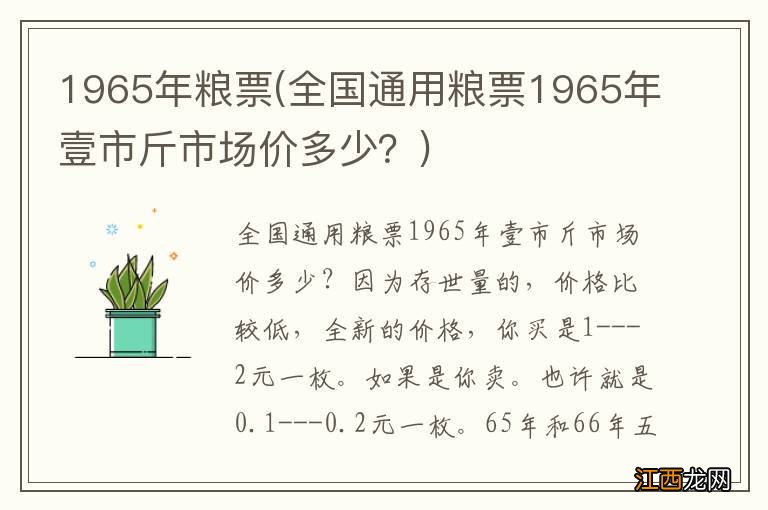 1965年粮票(全国通用粮票1965年壹市斤市场价多少？)

全国通用粮票1965年壹市斤市场价多少？因为存世量的，价格比较低，全新的价格，你买是1---2元一枚。如果是你卖。也许就是0.1---0.2元一枚。65年和66年五

江西龙网